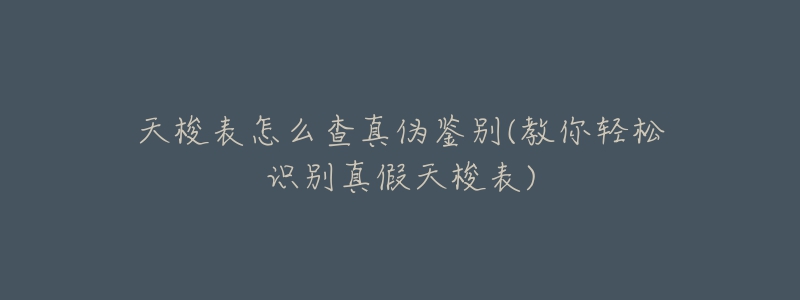 天梭表怎么查真伪鉴别(教你轻松识别真假天梭表)